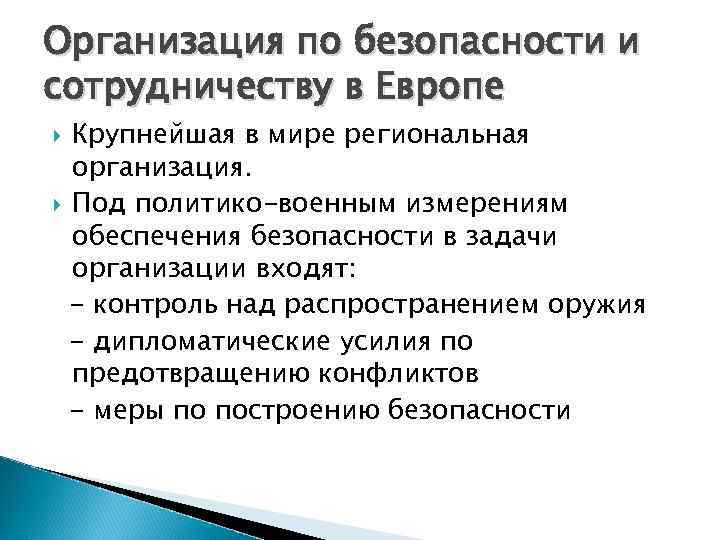 Организация по безопасности и сотрудничеству в Европе

Крупнейшая в мире региональная организация.

Под политико-военным измерениям обеспечения безопасности в задачи организации входят:
- контроль над распространением оружия
- дипломатические усилия по предотвращению конфликтов
- меры по построению безопасности